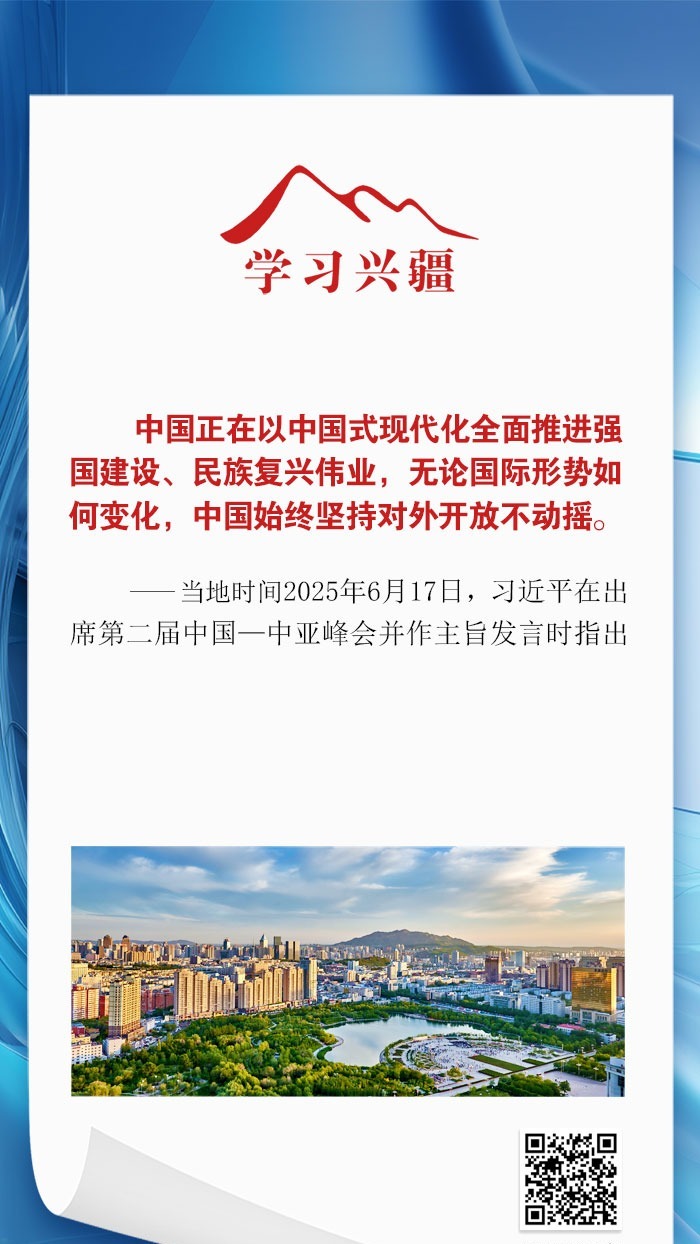 学习兴疆

中国正在以中国式现代化全面推进强国建设、民族复兴伟业，无论国际形势如何变化，中国始终坚持对外开放不动摇。

——当地时间2025年6月17日，习近平在出席第二届中国—中亚峰会并作主旨发言时指出